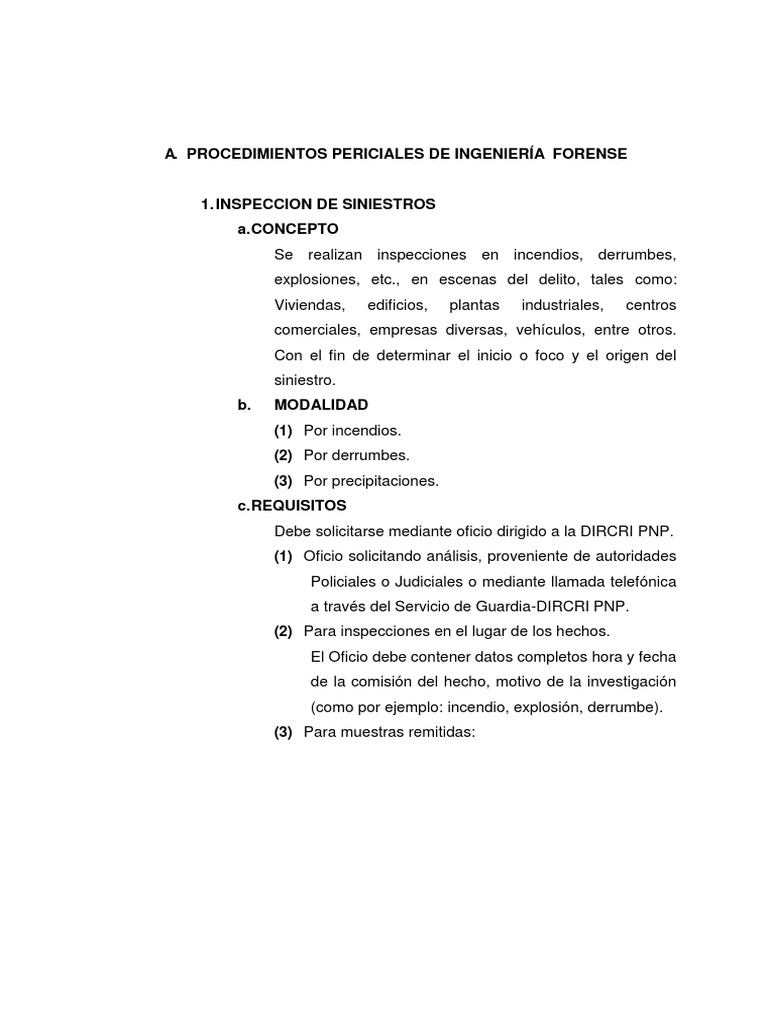 A. PROCEDIMIENTOS PERICIALES DE INGENIERÍA FORENSE

1. INSPECCION DE SINIESTROS

a. CONCEPTO

Se realizan inspecciones en incendios, derrumbes, explosiones, etc., en escenas del delito, tales como: Viviendas, edificios, plantas industriales, centros comerciales, empresas diversas, vehículos, entre otros. Con el fin de determinar el inicio o foco y el origen del siniestro.

b. MODALIDAD

(1) Por incendios.

(2) Por derrumbes.

(3) Por precipitaciones.

c. REQUISITOS

Debe solicitarse mediante oficio dirigido a la DIRCRI PNP.

(1) Oficio solicitando análisis, proveniente de autoridades Policiales o Judiciales o mediante llamada telefónica a través del Servicio de Guardia-DIRCRI PNP.

(2) Para inspecciones en el lugar de los hechos.

El Oficio debe contener datos completos hora y fecha de la comisión del hecho, motivo de la investigación (como por ejemplo: incendio, explosión, derrumbe).

(3) Para muestras remitidas: